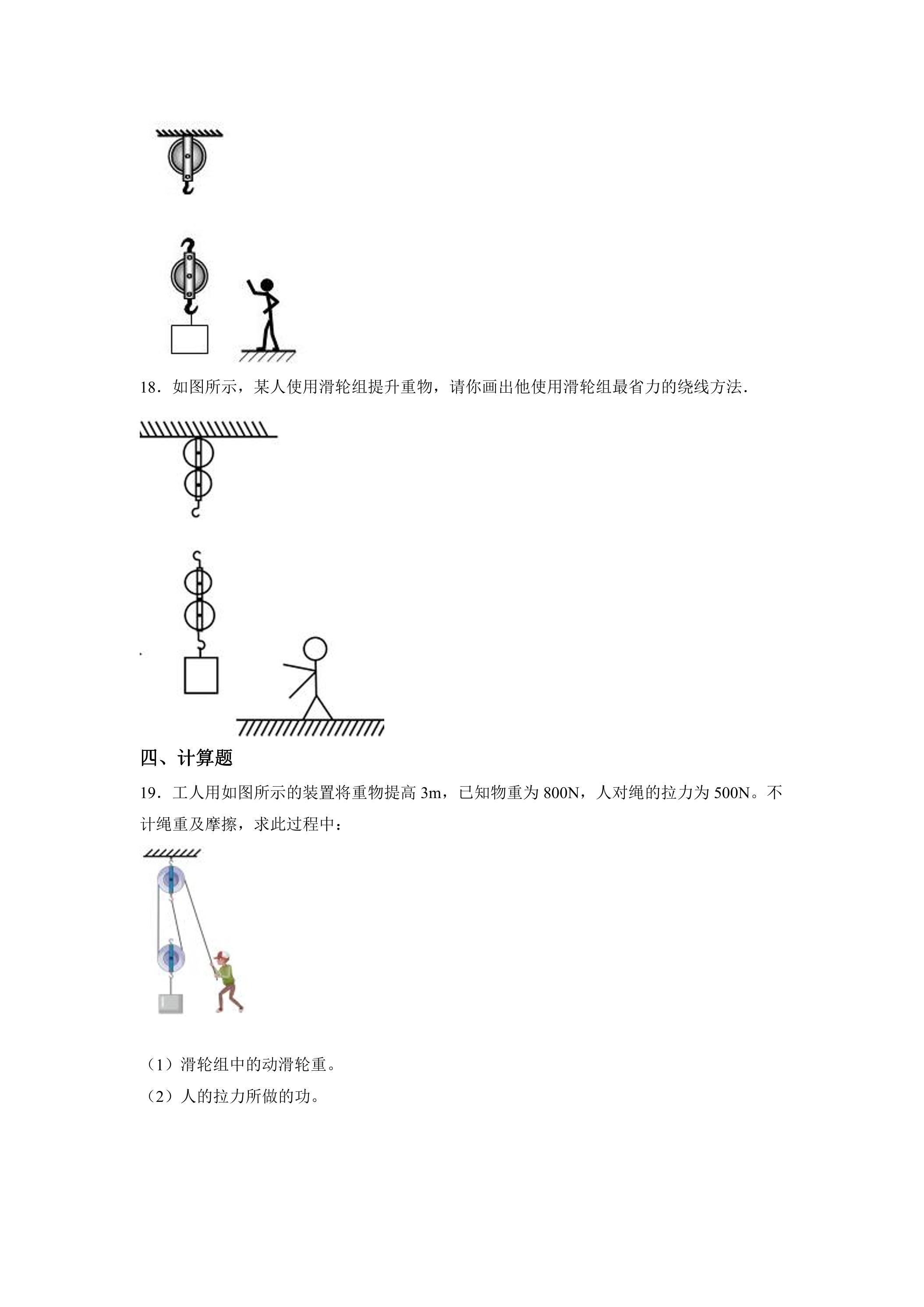 18．如图所示，某人使用滑轮组提升重物，请你画出他使用滑轮组最省力的绕线方法．

四、计算题

19．工人用如图所示的装置将重物提高3m，已知物重为800N，人对绳的拉力为500N。不计绳重及摩擦，求此过程中：

（1）滑轮组中的动滑轮重。

（2）人的拉力所做的功。